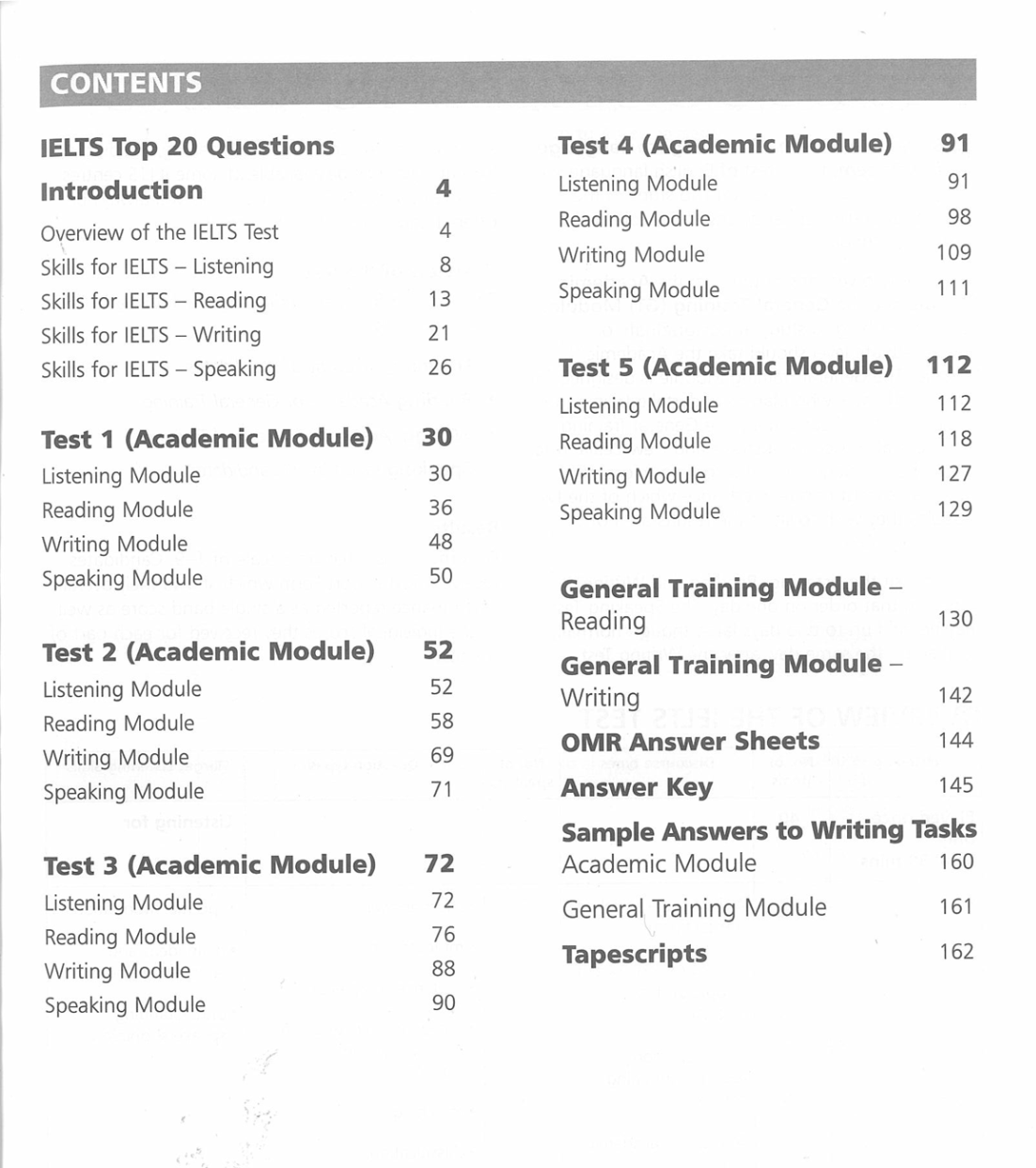 CONTENTS

IELTS Top 20 Questions

Introduction 4

Overview of the IELTS Test 4
Skills for IELTS – Listening 8
Skills for IELTS – Reading 13
Skills for IELTS – Writing 21
Skills for IELTS – Speaking 26

Test 1 (Academic Module) 30
Listening Module 30
Reading Module 36
Writing Module 48
Speaking Module 50

Test 2 (Academic Module) 52
Listening Module 52
Reading Module 58
Writing Module 69
Speaking Module 71

Test 3 (Academic Module) 72
Listening Module 72
Reading Module 76
Writing Module 88
Speaking Module 90

Test 4 (Academic Module) 91
Listening Module 91
Reading Module 98
Writing Module 109
Speaking Module 111

Test 5 (Academic Module) 112
Listening Module 112
Reading Module 118
Writing Module 127
Speaking Module 129

General Training Module – Reading 130

General Training Module – Writing 142

OMR Answer Sheets 144

Answer Key 145

Sample Answers to Writing Tasks
Academic Module 160
General Training Module 161

Tapescripts 162